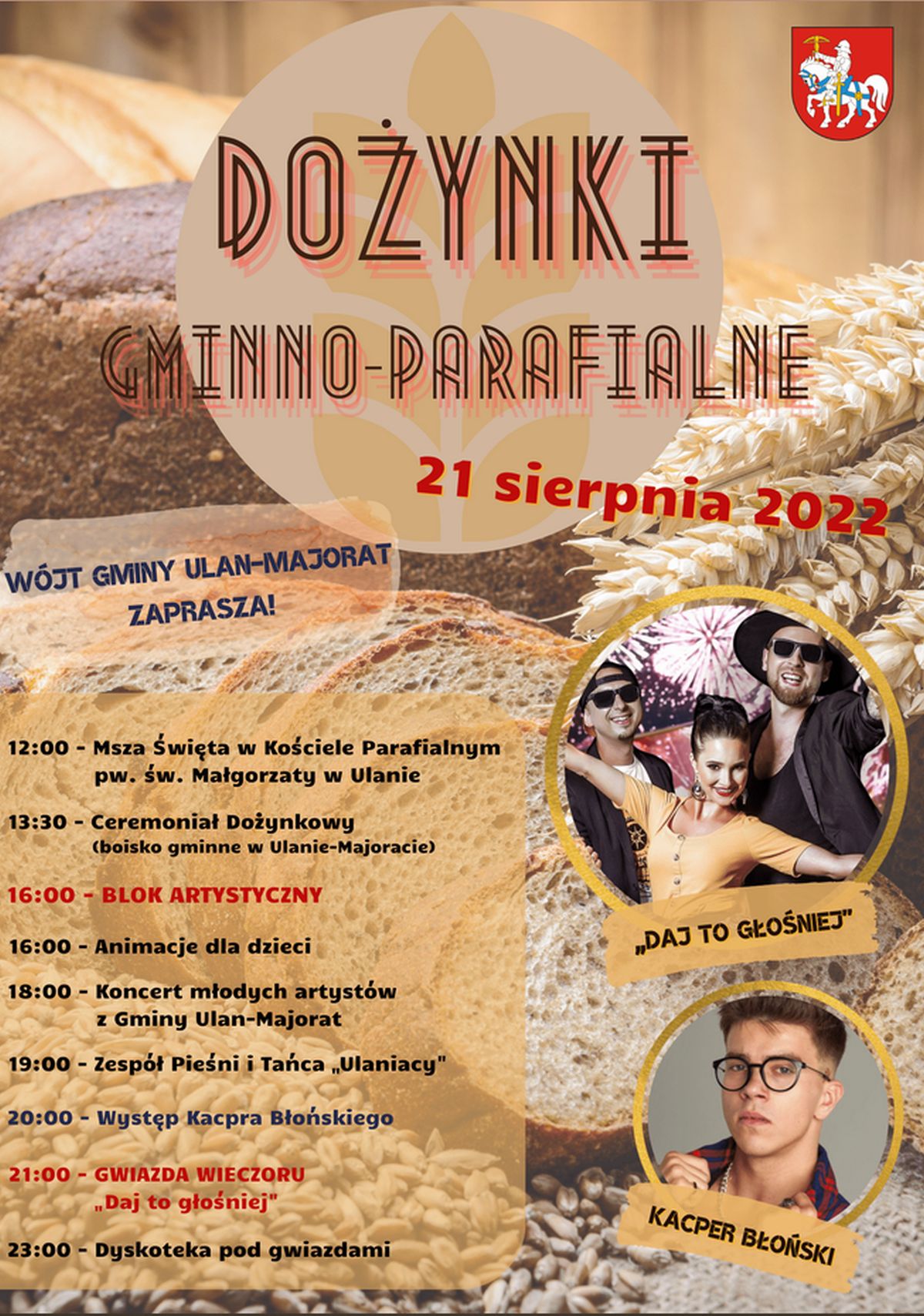 DOŻYNKI

GMINNO-PARAFIALNE

21 sierpnia 2022

WÓJT GMINY ULAN-MAJORAT ZAPRASZA!

12:00 - Msza Święta w Kościele Parafialnym pw. św. Małgorzaty w Ulanie

13:30 - Ceremoniał Dożynkowy (boisko gminne w Ulanie-Majoracie)

16:00 - BLOK ARTYSTYCZNY

16:00 - Animacje dla dzieci

18:00 - Koncert młodych artystów z Gminy Ulan-Majorat

19:00 - Zespół Pieśni i Tańca „Ulaniacy"

20:00 - Występ Kacpra Błońskiego

21:00 - GWIAZDA WIECZORU „Daj to głośniej"

23:00 - Dyskoteka pod gwiazdami

„DAJ TO GŁOŚNIEJ"

KACPER BŁOŃSKI